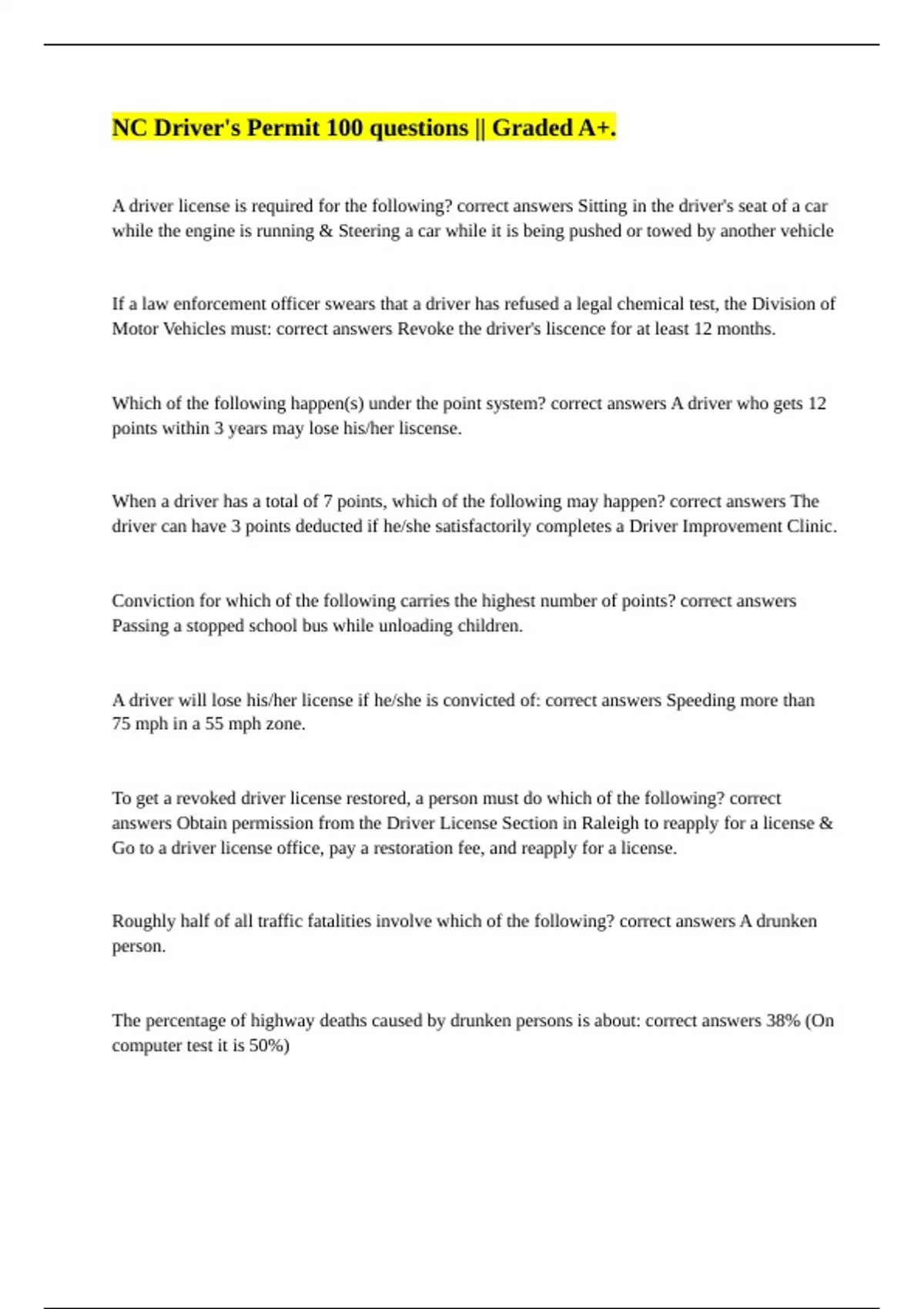 NC Driver's Permit 100 questions || Graded A+.

A driver license is required for the following? correct answers Sitting in the driver's seat of a car while the engine is running & Steering a car while it is being pushed or towed by another vehicle

If a law enforcement officer swears that a driver has refused a legal chemical test, the Division of Motor Vehicles must: correct answers Revoke the driver's liscence for at least 12 months.

Which of the following happen(s) under the point system? correct answers A driver who gets 12 points within 3 years may lose his/her liscense.

When a driver has a total of 7 points, which of the following may happen? correct answers The driver can have 3 points deducted if he/she satisfactorily completes a Driver Improvement Clinic.

Conviction for which of the following carries the highest number of points? correct answers Passing a stopped school bus while unloading children.

A driver will lose his/her license if he/she is convicted of: correct answers Speeding more than 75 mph in a 55 mph zone.

To get a revoked driver license restored, a person must do which of the following? correct answers Obtain permission from the Driver License Section in Raleigh to reapply for a license & Go to a driver license office, pay a restoration fee, and reapply for a license.

Roughly half of all traffic fatalities involve which of the following? correct answers A drunken person.

The percentage of highway deaths caused by drunken persons is about: correct answers 38% (On computer test it is 50%)